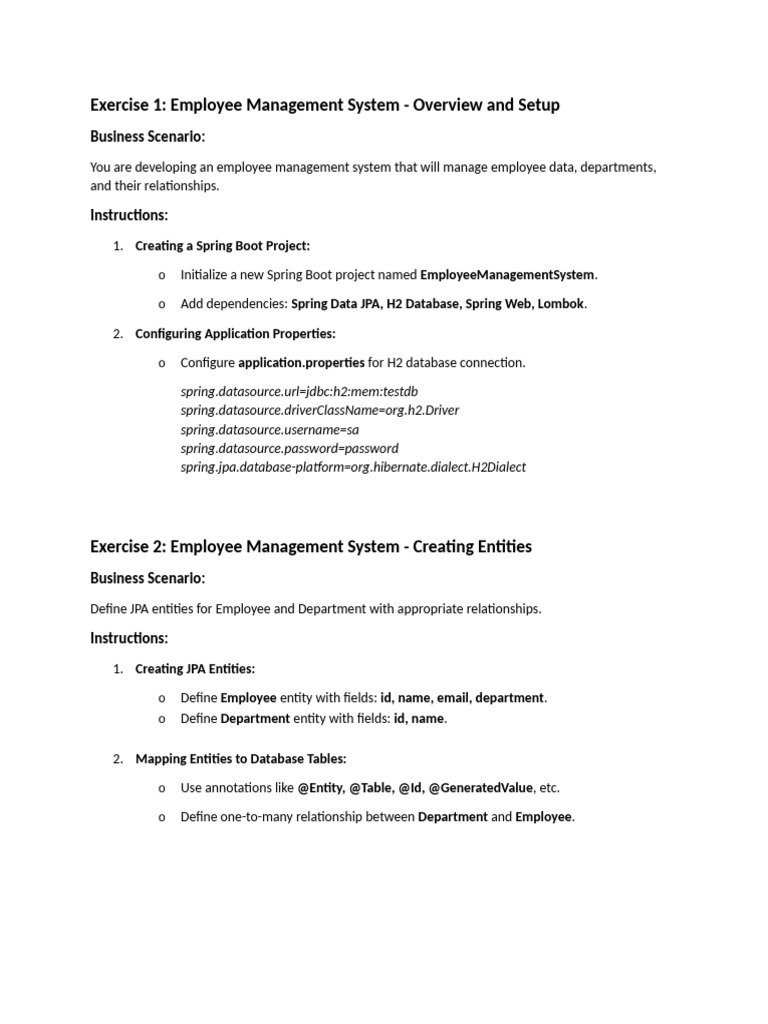 Exercise 1: Employee Management System - Overview and Setup

Business Scenario:

You are developing an employee management system that will manage employee data, departments, and their relationships.

Instructions:

1. Creating a Spring Boot Project:

o Initialize a new Spring Boot project named EmployeeManagementSystem.

o Add dependencies: Spring Data JPA, H2 Database, Spring Web, Lombok.

2. Configuring Application Properties:

o Configure application.properties for H2 database connection.

spring.datasource.url=jdbc:h2:mem:testdb
spring.datasource.driverClassName=org.h2.Driver
spring.datasource.username=sa
spring.datasource.password=password
spring.jpa.database-platform=org.hibernate.dialect.H2Dialect

Exercise 2: Employee Management System - Creating Entities

Business Scenario:

Define JPA entities for Employee and Department with appropriate relationships.

Instructions:

1. Creating JPA Entities:

o Define Employee entity with fields: id, name, email, department.
o Define Department entity with fields: id, name.

2. Mapping Entities to Database Tables:

o Use annotations like @Entity, @Table, @Id, @GeneratedValue, etc.

o Define one-to-many relationship between Department and Employee.